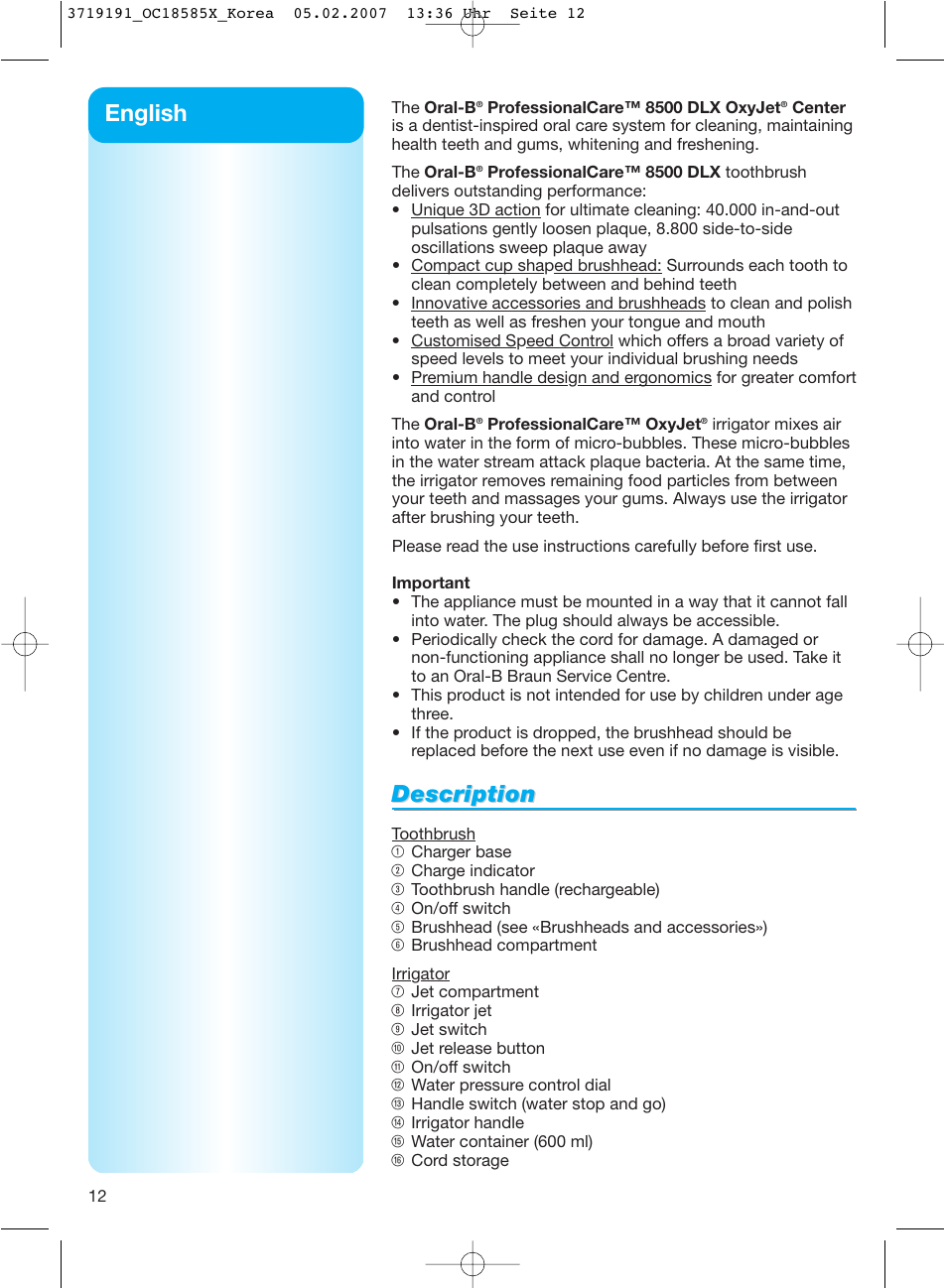 3719191_OC18585X_Korea 05.02.2007 13:36 Uhr Seite 12

English

The Oral-B® ProfessionalCare™ 8500 DLX OxyJet® Center is a dentist-inspired oral care system for cleaning, maintaining health teeth and gums, whitening and freshening.

The Oral-B® ProfessionalCare™ 8500 DLX toothbrush delivers outstanding performance:
• Unique 3D action for ultimate cleaning: 40.000 in-and-out pulsations gently loosen plaque, 8.800 side-to-side oscillations sweep plaque away
• Compact cup shaped brushhead: Surrounds each tooth to clean completely between and behind teeth
• Innovative accessories and brushheads to clean and polish teeth as well as freshen your tongue and mouth
• Customised Speed Control which offers a broad variety of speed levels to meet your individual brushing needs
• Premium handle design and ergonomics for greater comfort and control

The Oral-B® ProfessionalCare™ OxyJet® irrigator mixes air into water in the form of micro-bubbles. These micro-bubbles in the water stream attack plaque bacteria. At the same time, the irrigator removes remaining food particles from between your teeth and massages your gums. Always use the irrigator after brushing your teeth.

Please read the use instructions carefully before first use.

Important
• The appliance must be mounted in a way that it cannot fall into water. The plug should always be accessible.
• Periodically check the cord for damage. A damaged or non-functioning appliance shall no longer be used. Take it to an Oral-B Braun Service Centre.
• This product is not intended for use by children under age three.
• If the product is dropped, the brushhead should be replaced before the next use even if no damage is visible.

Description

Toothbrush
① Charger base
② Charge indicator
③ Toothbrush handle (rechargeable)
④ On/off switch
⑤ Brushhead (see «Brushheads and accessories»)
⑥ Brushhead compartment

Irrigator
⑦ Jet compartment
⑧ Irrigator jet
⑨ Jet switch
⑩ Jet release button
⑪ On/off switch
⑫ Water pressure control dial
⑬ Handle switch (water stop and go)
⑭ Irrigator handle
⑮ Water container (600 ml)
⑯ Cord storage

12